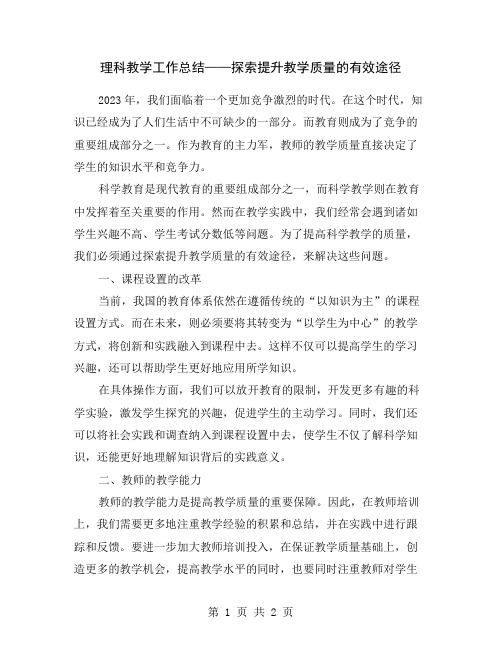 理科教学工作总结——探索提升教学质量的有效途径

2023年，我们面临着一个更加竞争激烈的时代。在这个时代，知识已经成为了人们生活中不可缺少的一部分。而教育则成为了竞争的重要组成部分之一。作为教育的主力军，教师的教学质量直接决定了学生的知识水平和竞争力。

科学教育是现代教育的重要组成部分之一，而科学教学则在教育中发挥着至关重要的作用。然而在教学实践中，我们经常会遇到诸如学生兴趣不高、学生考试分数低等问题。为了提高科学教学的质量，我们必须通过探索提升教学质量的有效途径，来解决这些问题。

一、课程设置的改革

当前，我国的教育体系依然在遵循传统的“以知识为主”的课程设置方式。而在未来，则必须要将其转变为“以学生为中心”的教学方式，将创新和实践融入到课程中去。这样不仅可以提高学生的学习兴趣，还可以帮助学生更好地应用所学知识。

在具体操作方面，我们可以放开教育的限制，开发更多有趣的科学实验，激发学生探究的兴趣，促进学生的主动学习。同时，我们还可以将社会实践和调查纳入到课程设置中去，使学生不仅了解科学知识，还能更好地理解知识背后的实践意义。

二、教师的教学能力

教师的教学能力是提高教学质量的重要保障。因此，在教师培训上，我们需要更多地注重教学经验的积累和总结，并在实践中进行跟踪和反馈。要进一步加大教师培训投入，在保证教学质量基础上，创造更多的教学机会，提高教学水平的同时，也要同时注重教师对学生

第 1 页 共 2 页